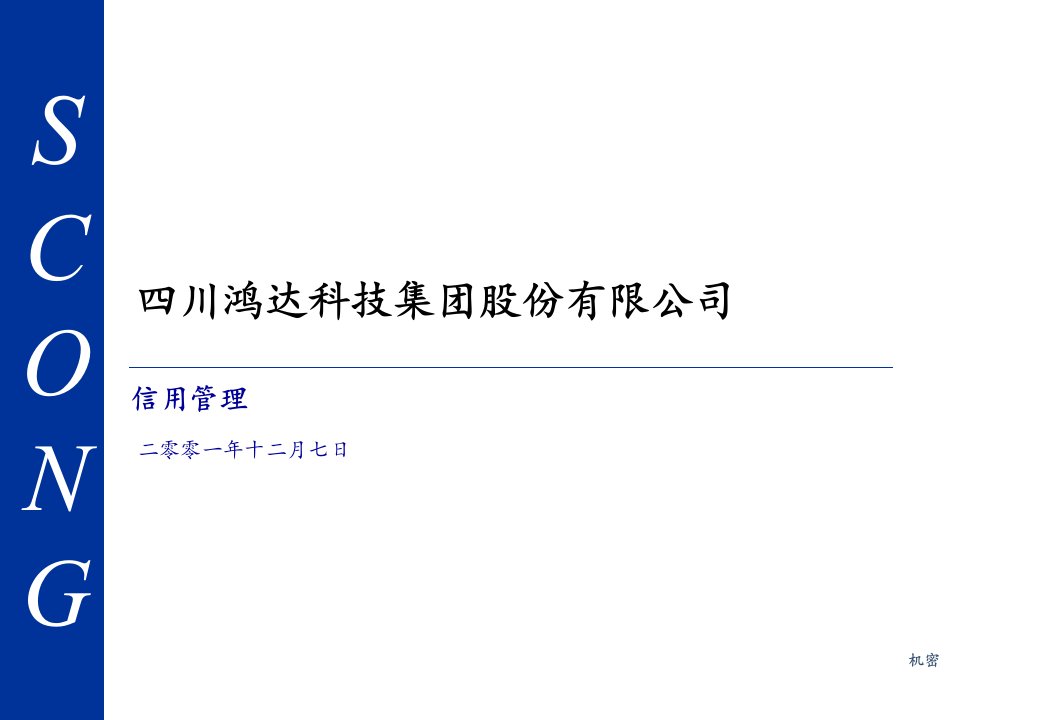 S
C
O
N
G

四川鸿达科技集团股份有限公司

信用管理

二零零一年十二月七日

机密